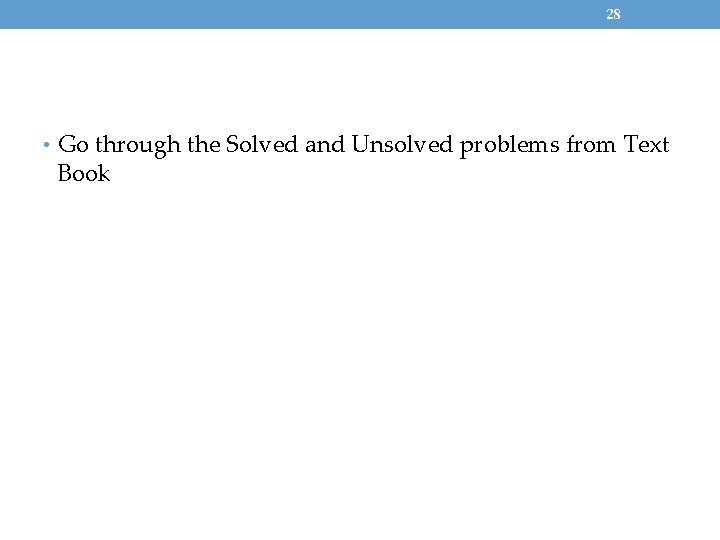 28

• Go through the Solved and Unsolved problems from Text Book